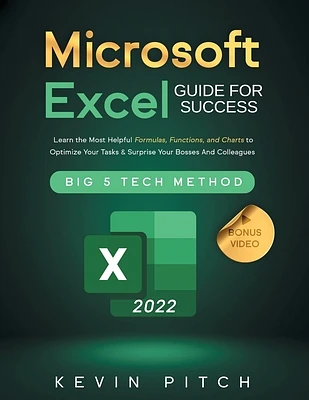 Microsoft
Excel GUIDE FOR SUCCESS

Learn the Most Helpful Formulas, Functions, and Charts to Optimize Your Tasks & Surprise Your Bosses And Colleagues

BIG 5 TECH METHOD

BONUS VIDEO

X

2022

KEVIN PITCH